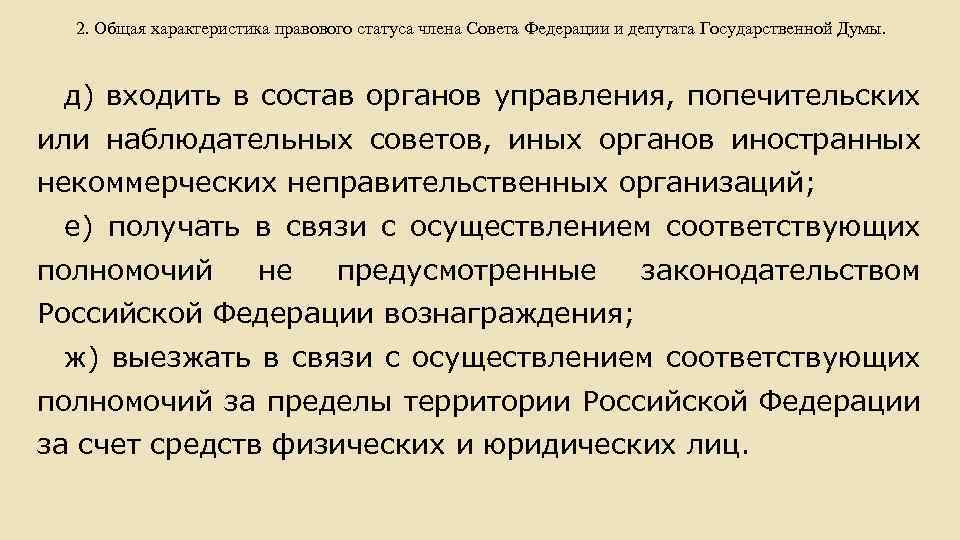 2. Общая характеристика правового статуса члена Совета Федерации и депутата Государственной Думы.

д) входить в состав органов управления, попечительских или наблюдательных советов, иных органов иностранных некоммерческих неправительственных организаций;

е) получать в связи с осуществлением соответствующих полномочий не предусмотренные законодательством Российской Федерации вознаграждения;

ж) выезжать в связи с осуществлением соответствующих полномочий за пределы территории Российской Федерации за счет средств физических и юридических лиц.